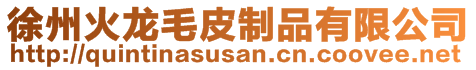 徐州火龙毛皮制品有限公司
http://quintinasusan.cn.coovee.net